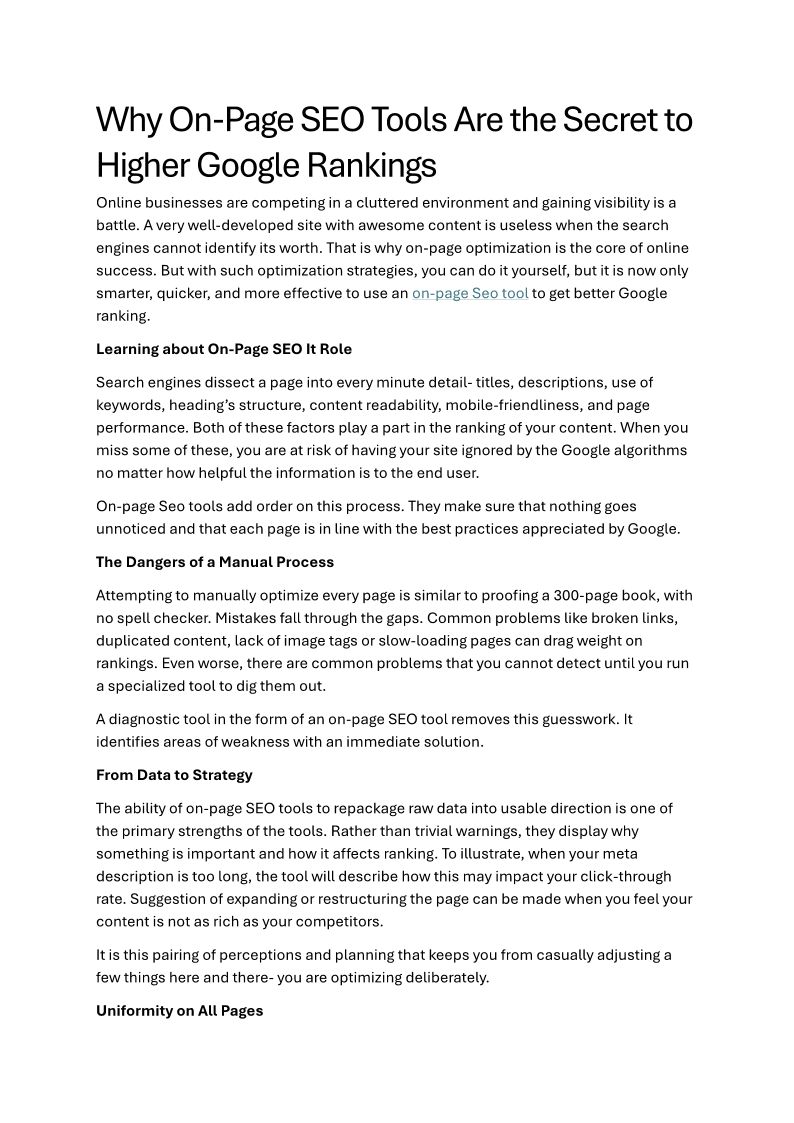 Why On-Page SEO Tools Are the Secret to Higher Google Rankings

Online businesses are competing in a cluttered environment and gaining visibility is a battle. A very well-developed site with awesome content is useless when the search engines cannot identify its worth. That is why on-page optimization is the core of online success. But with such optimization strategies, you can do it yourself, but it is now only smarter, quicker, and more effective to use an on-page Seo tool to get better Google ranking.

Learning about On-Page SEO It Role

Search engines dissect a page into every minute detail- titles, descriptions, use of keywords, heading's structure, content readability, mobile-friendliness, and page performance. Both of these factors play a part in the ranking of your content. When you miss some of these, you are at risk of having your site ignored by the Google algorithms no matter how helpful the information is to the end user.

On-page Seo tools add order on this process. They make sure that nothing goes unnoticed and that each page is in line with the best practices appreciated by Google.

The Dangers of a Manual Process

Attempting to manually optimize every page is similar to proofing a 300-page book, with no spell checker. Mistakes fall through the gaps. Common problems like broken links, duplicated content, lack of image tags or slow-loading pages can drag weight on rankings. Even worse, there are common problems that you cannot detect until you run a specialized tool to dig them out.

A diagnostic tool in the form of an on-page SEO tool removes this guesswork. It identifies areas of weakness with an immediate solution.

From Data to Strategy

The ability of on-page SEO tools to repackage raw data into usable direction is one of the primary strengths of the tools. Rather than trivial warnings, they display why something is important and how it affects ranking. To illustrate, when your meta description is too long, the tool will describe how this may impact your click-through rate. Suggestion of expanding or restructuring the page can be made when you feel your content is not as rich as your competitors.

It is this pairing of perceptions and planning that keeps you from casually adjusting a few things here and there- you are optimizing deliberately.

Uniformity on All Pages